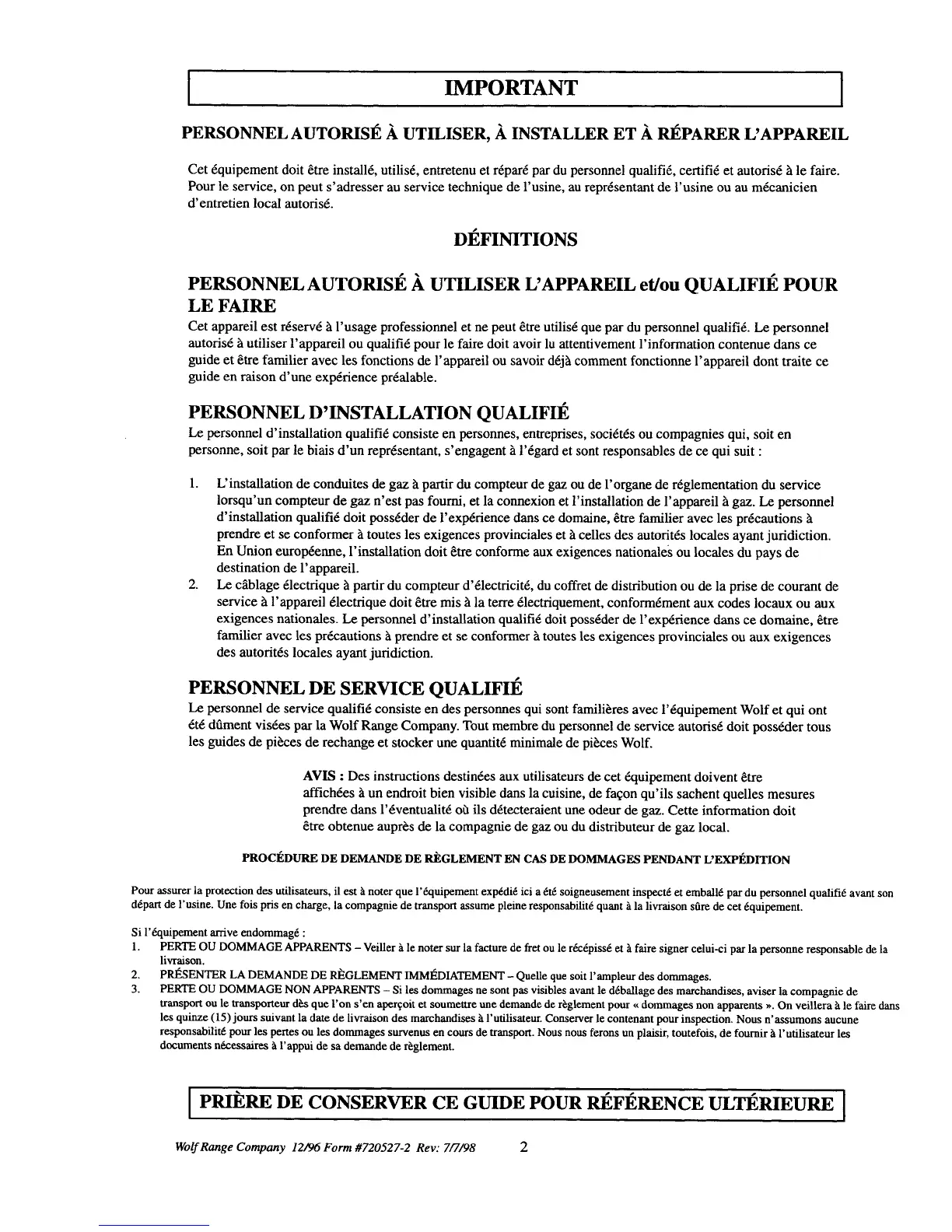 IMPORTANT

PERSONNEL AUTORISÉ À UTILISER, À INSTALLER ET À RÉPARER L'APPAREIL

Cet équipement doit être installé, utilisé, entretenu et réparé par du personnel qualifié, certifié et autorisé à le faire. Pour le service, on peut s'adresser au service technique de l'usine, au représentant de l'usine ou au mécanicien d'entretien local autorisé.

DÉFINITIONS

PERSONNEL AUTORISÉ À UTILISER L'APPAREIL et/ou QUALIFIÉ POUR LE FAIRE

Cet appareil est réservé à l'usage professionnel et ne peut être utilisé que par du personnel qualifié. Le personnel autorisé à utiliser l'appareil ou qualifié pour le faire doit avoir lu attentivement l'information contenue dans ce guide et être familier avec les fonctions de l'appareil ou savoir déjà comment fonctionne l'appareil dont traite ce guide en raison d'une expérience préalable.

PERSONNEL D'INSTALLATION QUALIFIÉ

Le personnel d'installation qualifié consiste en personnes, entreprises, sociétés ou compagnies qui, soit en personne, soit par le biais d'un représentant, s'engagent à l'égard et sont responsables de ce qui suit :

1. L'installation de conduites de gaz à partir du compteur de gaz ou de l'organe de réglementation du service lorsqu'un compteur de gaz n'est pas fourni, et la connexion et l'installation de l'appareil à gaz. Le personnel d'installation qualifié doit posséder de l'expérience dans ce domaine, être familier avec les précautions à prendre et se conformer à toutes les exigences provinciales et à celles des autorités locales ayant juridiction. En Union européenne, l'installation doit être conforme aux exigences nationales ou locales du pays de destination de l'appareil.
2. Le câblage électrique à partir du compteur d'électricité, du coffret de distribution ou de la prise de courant de service à l'appareil électrique doit être mis à la terre électriquement, conformément aux codes locaux ou aux exigences nationales. Le personnel d'installation qualifié doit posséder de l'expérience dans ce domaine, être familier avec les précautions à prendre et se conformer à toutes les exigences provinciales ou aux exigences des autorités locales ayant juridiction.

PERSONNEL DE SERVICE QUALIFIÉ

Le personnel de service qualifié consiste en des personnes qui sont familières avec l'équipement Wolf et qui ont été dûment visées par la Wolf Range Company. Tout membre du personnel de service autorisé doit posséder tous les guides de pièces de rechange et stocker une quantité minimale de pièces Wolf.

AVIS : Des instructions destinées aux utilisateurs de cet équipement doivent être affichées à un endroit bien visible dans la cuisine, de façon qu'ils sachent quelles mesures prendre dans l'éventualité où ils détecteraient une odeur de gaz. Cette information doit être obtenue auprès de la compagnie de gaz ou du distributeur de gaz local.

PROCÉDURE DE DEMANDE DE RÈGLEMENT EN CAS DE DOMMAGES PENDANT L'EXPÉDITION

Pour assurer la protection des utilisateurs, il est à noter que l'équipement expédié ici a été soigneusement inspecté et emballé par du personnel qualifié avant son départ de l'usine. Une fois pris en charge, la compagnie de transport assume pleine responsabilité quant à la livraison sûre de cet équipement.

Si l'équipement arrive endommagé :
1. PERTE OU DOMMAGE APPARENTS – Veiller à le noter sur la facture de fret ou le récépissé et à faire signer celui-ci par la personne responsable de la livraison.
2. PRÉSENTER LA DEMANDE DE RÈGLEMENT IMMÉDIATEMENT – Quelle que soit l'ampleur des dommages.
3. PERTE OU DOMMAGE NON APPARENTS – Si les dommages ne sont pas visibles avant le déballage des marchandises, aviser la compagnie de transport ou le transporteur dès que l'on s'en aperçoit et soumettre une demande de règlement pour « dommages non apparents ». On veillera à le faire dans les quinze (15) jours suivant la date de livraison des marchandises à l'utilisateur. Conserver le contenant pour inspection. Nous n'assumons aucune responsabilité pour les pertes ou les dommages survenus en cours de transport. Nous nous ferons un plaisir, toutefois, de fournir à l'utilisateur les documents nécessaires à l'appui de sa demande de règlement.

PRIÈRE DE CONSERVER CE GUIDE POUR RÉFÉRENCE ULTÉRIEURE

Wolf Range Company 12/96 Form #720527-2 Rev: 7/7/98 2